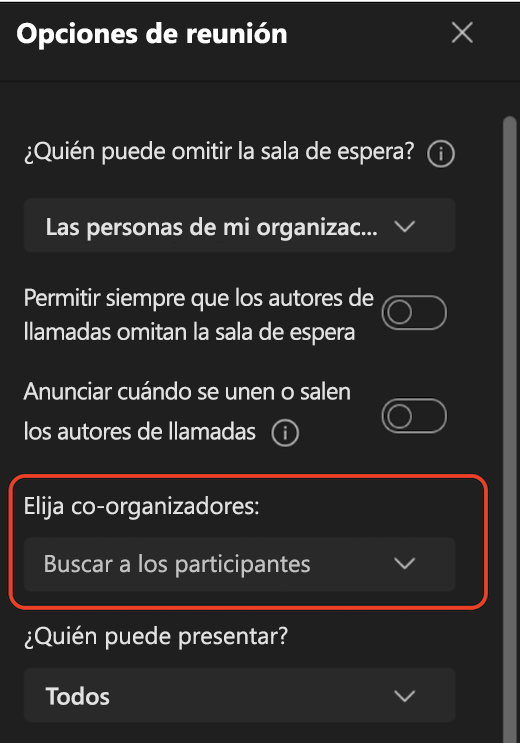 Opciones de reunión

¿Quién puede omitir la sala de espera?

Las personas de mi organizac...

Permitir siempre que los autores de llamadas omitan la sala de espera

Anunciar cuándo se unen o salen los autores de llamadas

Elija co-organizadores:

Buscar a los participantes

¿Quién puede presentar?

Todos